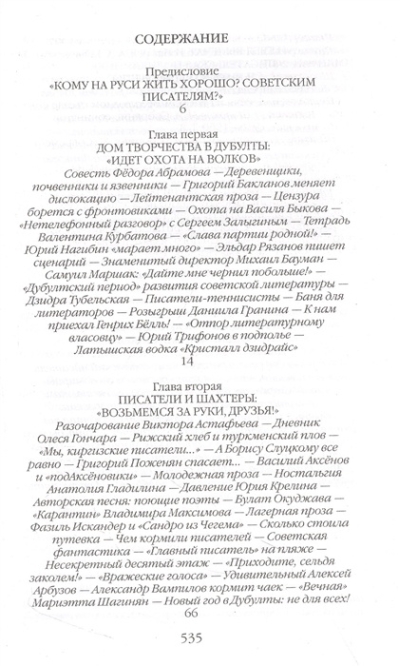 СОДЕРЖАНИЕ

Предисловие
«КОМУ НА РУСИ ЖИТЬ ХОРОШО? СОВЕТСКИМ ПИСАТЕЛЯМ?»
6

Глава первая
ДОМ ТВОРЧЕСТВА В ДУБУЛТЫ:
«ИДЕТ ОХОТА НА ВОЛКОВ»

Совесть Фёдора Абрамова — Деревенщики, почвенники и язвенники — Григорий Бакланов меняет дислокацию — Лейтенантская проза — Цензура борется с фронтовиками — Охота на Василя Быкова — «Нетелефонный разговор» с Сергеем Залыгиным — Тетрадь Валентина Курбатова — «Слава партии родной!» — Юрий Нагибин «марает много» — Эльдар Рязанов пишет сценарий — Знаменитый директор Михаил Бауман — Самуил Маршак: «Дайте мне чернил побольше!» — «Дубултский период» развития советской литературы — Дзидра Тубельская — Писатели-теннисисты — Баня для литераторов — Розыгрыш Даниила Гранина — К нам приехал Генрих Бёлль! — «Отпор литературному власовцу» — Юрий Трифонов в подполье — Латышская водка «Кристалл дзидрайс»
14

Глава вторая
ПИСАТЕЛИ И ШАХТЕРЫ:
«ВОЗЬМЕМСЯ ЗА РУКИ, ДРУЗЬЯ!»

Разочарование Виктора Астафьева — Дневник Олеся Гончара — Рижский хлеб и туркменский плов — «Мы, киргизские писатели...» — А Борису Слуцкому все равно — Григорий Поженян спасает... — Василий Аксёнов и «подАксёновики» — Молодежная проза — Ностальгия Анатолия Гладилина — Давление Юрия Крелина — Авторская песня: поющие поэты — Булат Окуджава — «Карантин» Владимира Максимова — Лагерная проза — Фазиль Искандер и «Сандро из Чегема» — Сколько стоила путевка — Чем кормили писателей — Советская фантастика — «Главный писатель» на пляже — Несекретный десятый этаж — «Приходите, сельдя заколем!» — «Вражеские голоса» — Удивительный Алексей Арбузов — Александр Вампилов кормит чаек — «Вечная» Мариэтта Шагинян — Новый год в Дубулты: не для всех!
66

535